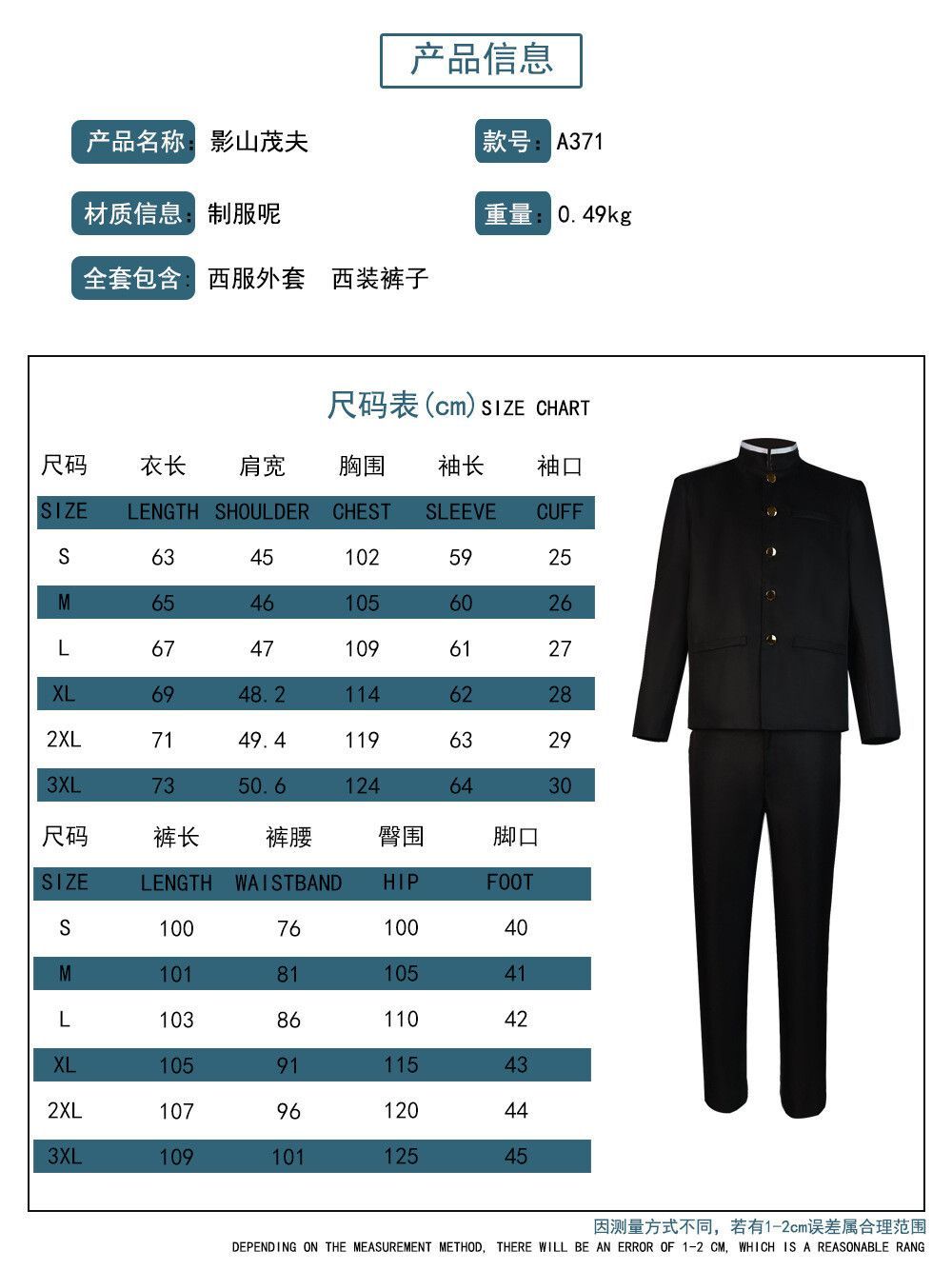 产品信息

产品名称:影山茂夫

款号:A371

材质信息:制服呢

重量:0.49kg

全套包含:西服外套 西装裤子

尺码表(cm)SIZE CHART

| 尺码 | 衣长 | 肩宽 | 胸围 | 袖长 | 袖口 |
|---|---|---|---|---|---|
| SIZE | LENGTH | SHOULDER | CHEST | SLEEVE | CUFF |
| S | 63 | 45 | 102 | 59 | 25 |
| M | 65 | 46 | 105 | 60 | 26 |
| L | 67 | 47 | 109 | 61 | 27 |
| XL | 69 | 48.2 | 114 | 62 | 28 |
| 2XL | 71 | 49.4 | 119 | 63 | 29 |
| 3XL | 73 | 50.6 | 124 | 64 | 30 |

| 尺码 | 裤长 | 裤腰 | 臀围 | 脚口 |
|---|---|---|---|---|
| SIZE | LENGTH | WAISTBAND | HIP | FOOT |
| S | 100 | 76 | 100 | 40 |
| M | 101 | 81 | 105 | 41 |
| L | 103 | 86 | 110 | 42 |
| XL | 105 | 91 | 115 | 43 |
| 2XL | 107 | 96 | 120 | 44 |
| 3XL | 109 | 101 | 125 | 45 |

因测量方式不同,若有1-2cm误差属合理范围
DEPENDING ON THE MEASUREMENT METHOD, THERE WILL BE AN ERROR OF 1-2 CM, WHICH IS A REASONABLE RANG